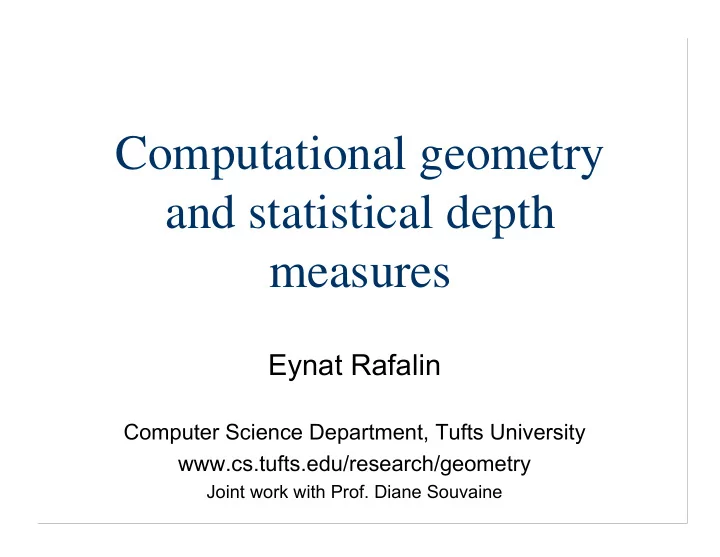 Computational geometry and statistical depth measures

Eynat Rafalin

Computer Science Department, Tufts University
www.cs.tufts.edu/research/geometry
Joint work with Prof. Diane Souvaine